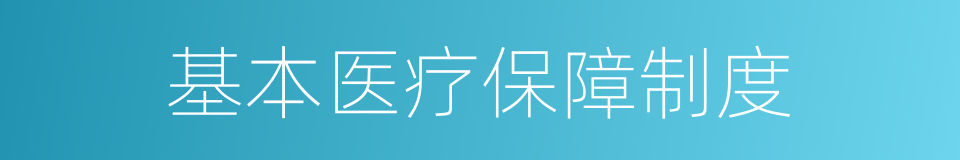 基本医疗保障制度